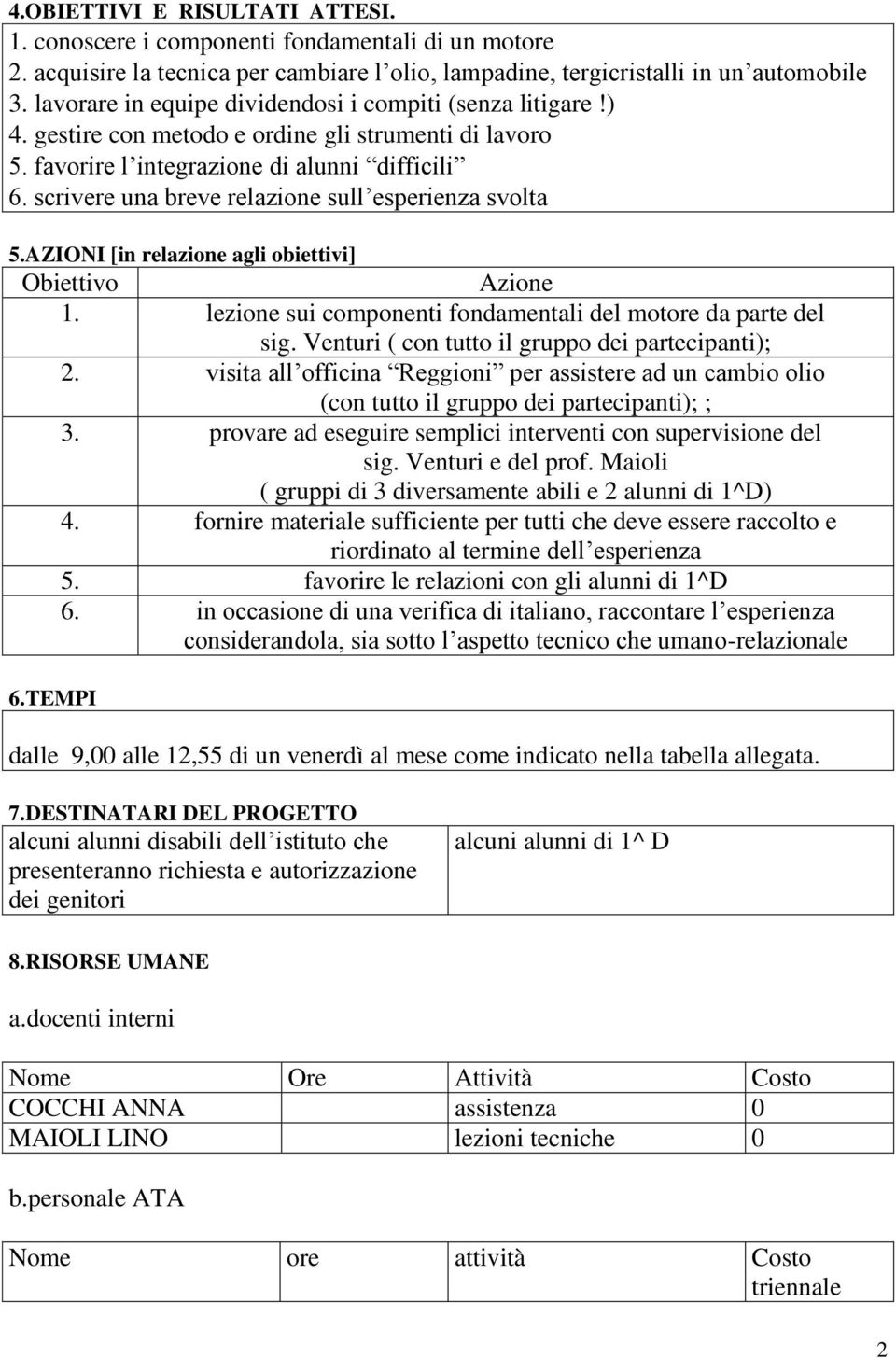 4.OBIETTIVI E RISULTATI ATTESI.
1. conoscere i componenti fondamentali di un motore
2. acquisire la tecnica per cambiare l olio, lampadine, tergicristalli in un automobile
3. lavorare in equipe dividendosi i compiti (senza litigare !)
4. gestire con metodo e ordine gli strumenti di lavoro
5. favorire l integrazione di alunni difficili
6. scrivere una breve relazione sull esperienza svolta

5.AZIONI [in relazione agli obiettivi]

| Obiettivo | Azione |
|---|---|
| 1. | lezione sui componenti fondamentali del motore da parte del sig. Venturi ( con tutto il gruppo dei partecipanti); |
| 2. | visita all officina Reggioni per assistere ad un cambio olio (con tutto il gruppo dei partecipanti); ; |
| 3. | provare ad eseguire semplici interventi con supervisione del sig. Venturi e del prof. Maioli ( gruppi di 3 diversamente abili e 2 alunni di 1^D) |
| 4. | fornire materiale sufficiente per tutti che deve essere raccolto e riordinato al termine dell esperienza |
| 5. | favorire le relazioni con gli alunni di 1^D |
| 6. | in occasione di una verifica di italiano, raccontare l esperienza considerandola, sia sotto l aspetto tecnico che umano-relazionale |

6.TEMPI

dalle 9,00 alle 12,55 di un venerdì al mese come indicato nella tabella allegata.

7.DESTINATARI DEL PROGETTO

| alcuni alunni disabili dell istituto che presenteranno richiesta e autorizzazione dei genitori | alcuni alunni di 1^ D |
|---|---|

8.RISORSE UMANE

a.docenti interni

| Nome | Ore | Attività | Costo |
|---|---|---|---|
| COCCHI ANNA | | assistenza | 0 |
| MAIOLI LINO | | lezioni tecniche | 0 |

b.personale ATA

| Nome | ore | attività | Costo triennale |
|---|---|---|---|

2